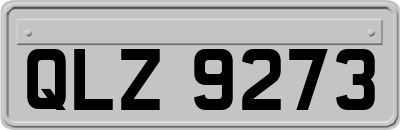 QLZ 9273